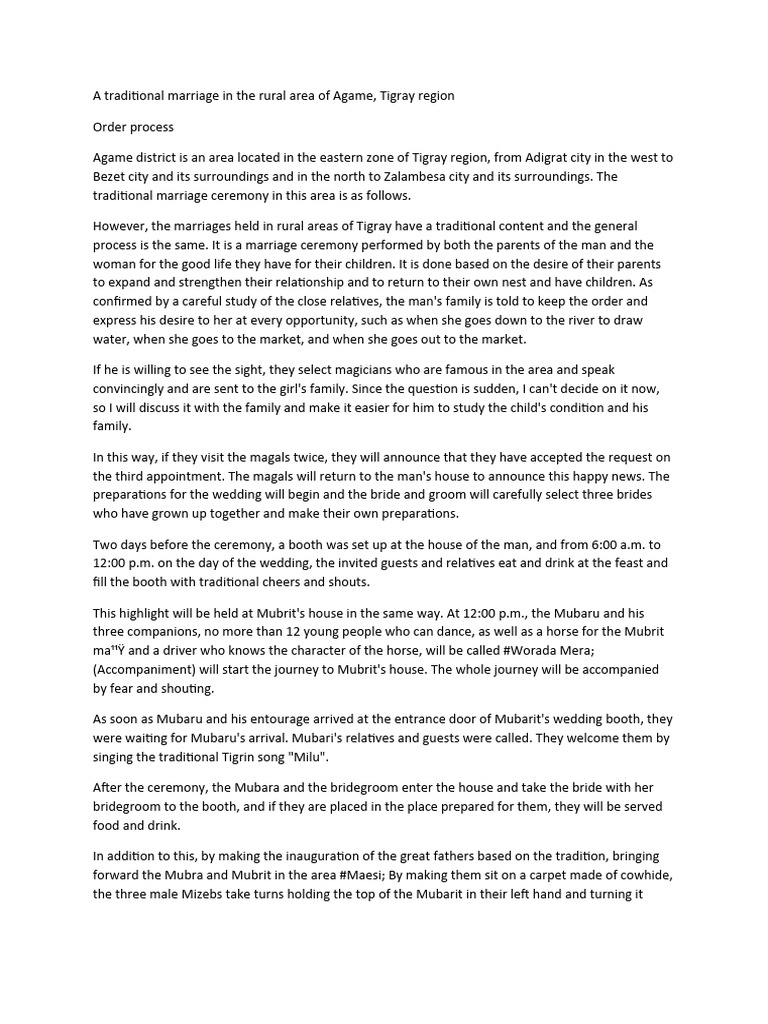 A traditional marriage in the rural area of Agame, Tigray region

Order process

Agame district is an area located in the eastern zone of Tigray region, from Adigrat city in the west to Bezet city and its surroundings and in the north to Zalambesa city and its surroundings. The traditional marriage ceremony in this area is as follows.

However, the marriages held in rural areas of Tigray have a traditional content and the general process is the same. It is a marriage ceremony performed by both the parents of the man and the woman for the good life they have for their children. It is done based on the desire of their parents to expand and strengthen their relationship and to return to their own nest and have children. As confirmed by a careful study of the close relatives, the man's family is told to keep the order and express his desire to her at every opportunity, such as when she goes down to the river to draw water, when she goes to the market, and when she goes out to the market.

If he is willing to see the sight, they select magicians who are famous in the area and speak convincingly and are sent to the girl's family. Since the question is sudden, I can't decide on it now, so I will discuss it with the family and make it easier for him to study the child's condition and his family.

In this way, if they visit the magals twice, they will announce that they have accepted the request on the third appointment. The magals will return to the man's house to announce this happy news. The preparations for the wedding will begin and the bride and groom will carefully select three brides who have grown up together and make their own preparations.

Two days before the ceremony, a booth was set up at the house of the man, and from 6:00 a.m. to 12:00 p.m. on the day of the wedding, the invited guests and relatives eat and drink at the feast and fill the booth with traditional cheers and shouts.

This highlight will be held at Mubrit's house in the same way. At 12:00 p.m., the Mubaru and his three companions, no more than 12 young people who can dance, as well as a horse for the Mubrit ma"Ÿ and a driver who knows the character of the horse, will be called #Worada Mera; (Accompaniment) will start the journey to Mubrit's house. The whole journey will be accompanied by fear and shouting.

As soon as Mubaru and his entourage arrived at the entrance door of Mubarit's wedding booth, they were waiting for Mubaru's arrival. Mubari's relatives and guests were called. They welcome them by singing the traditional Tigrin song "Milu".

After the ceremony, the Mubara and the bridegroom enter the house and take the bride with her bridegroom to the booth, and if they are placed in the place prepared for them, they will be served food and drink.

In addition to this, by making the inauguration of the great fathers based on the tradition, bringing forward the Mubra and Mubrit in the area #Maesi; By making them sit on a carpet made of cowhide, the three male Mizebs take turns holding the top of the Mubarit in their left hand and turning it